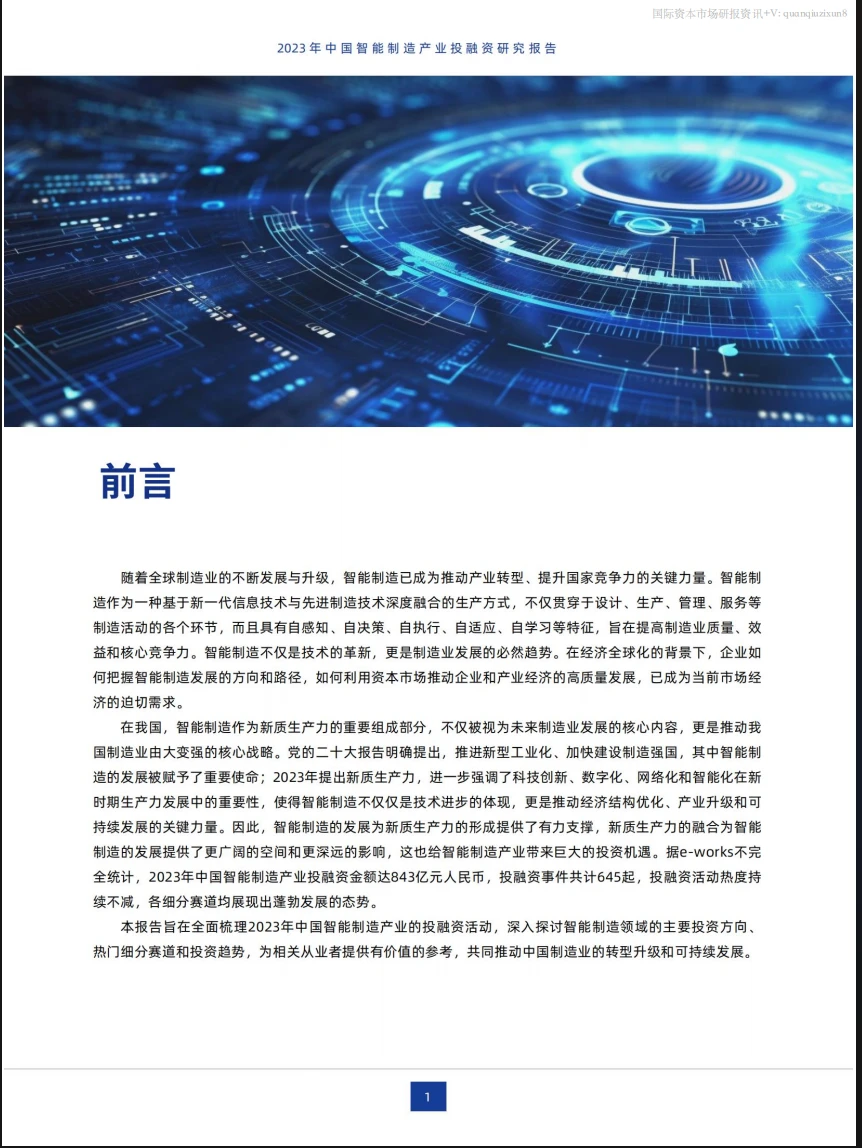 国际资本市场研报资讯+V: quanqiuzixun8

2023年中国智能制造产业投融资研究报告

前言

随着全球制造业的不断发展与升级，智能制造已成为推动产业转型、提升国家竞争力的关键力量。智能制造作为一种基于新一代信息技术与先进制造技术深度融合的生产方式，不仅贯穿于设计、生产、管理、服务等制造活动的各个环节，而且具有自感知、自决策、自执行、自适应、自学习等特征，旨在提高制造业质量、效益和核心竞争力。智能制造不仅是技术的革新，更是制造业发展的必然趋势。在经济全球化的背景下，企业如何把握智能制造发展的方向和路径，如何利用资本市场推动企业和产业经济的高质量发展，已成为当前市场经济的迫切需求。

在我国，智能制造作为新质生产力的重要组成部分，不仅被视为未来制造业发展的核心内容，更是推动我国制造业由大变强的核心战略。党的二十大报告明确提出，推进新型工业化、加快建设制造强国，其中智能制造的发展被赋予了重要使命；2023年提出新质生产力，进一步强调了科技创新、数字化、网络化和智能化在新时期生产力发展中的重要性，使得智能制造不仅仅是技术进步的体现，更是推动经济结构优化、产业升级和可持续发展的关键力量。因此，智能制造的发展为新质生产力的形成提供了有力支撑，新质生产力的融合为智能制造的发展提供了更广阔的空间和更深远的影响，这也给智能制造产业带来巨大的投资机遇。据e-works不完全统计，2023年中国智能制造产业投融资金额达843亿元人民币，投融资事件共计645起，投融资活动热度持续不减，各细分赛道均展现出蓬勃发展的态势。

本报告旨在全面梳理2023年中国智能制造产业的投融资活动，深入探讨智能制造领域的主要投资方向、热门细分赛道和投资趋势，为相关从业者提供有价值的参考，共同推动中国制造业的转型升级和可持续发展。

1